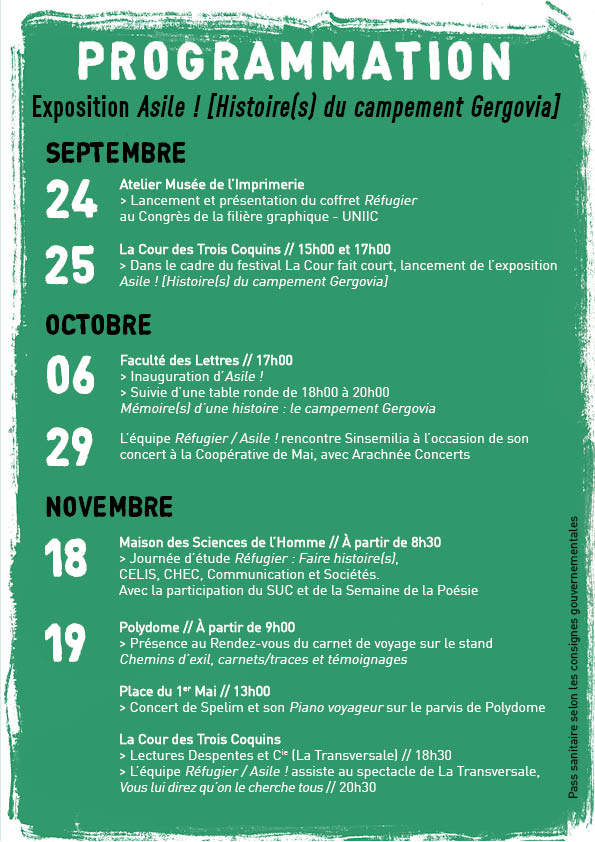 PROGRAMMATION

Exposition Asile ! [Histoire(s) du campement Gergovia]

SEPTEMBRE

24

Atelier Musée de l'Imprimerie
> Lancement et présentation du coffret Réfugier au Congrès de la filière graphique - UNIIC

25

La Cour des Trois Coquins // 15h00 et 17h00
> Dans le cadre du festival La Cour fait court, lancement de l'exposition Asile ! [Histoire(s) du campement Gergovia]

OCTOBRE

06

Faculté des Lettres // 17h00
> Inauguration d'Asile !
> Suivie d'une table ronde de 18h00 à 20h00
Mémoire(s) d'une histoire : le campement Gergovia

29

L'équipe Réfugier / Asile ! rencontre Sinsemilia à l'occasion de son concert à la Coopérative de Mai, avec Arachnée Concerts

NOVEMBRE

18

Maison des Sciences de l'Homme // À partir de 8h30
> Journée d'étude Réfugier : Faire histoire(s), CELIS, CHEC, Communication et Sociétés.
Avec la participation du SUC et de la Semaine de la Poésie

19

Polydome // À partir de 9h00
> Présence au Rendez-vous du carnet de voyage sur le stand Chemins d'exil, carnets/traces et témoignages

Place du 1$^{er}$ Mai // 13h00
> Concert de Spelim et son Piano voyageur sur le parvis de Polydome

La Cour des Trois Coquins
> Lectures Despentes et C$^{ie}$ (La Transversale) // 18h30
> L'équipe Réfugier / Asile ! assiste au spectacle de La Transversale, Vous lui direz qu'on le cherche tous // 20h30

Pass sanitaire selon les consignes gouvernementales